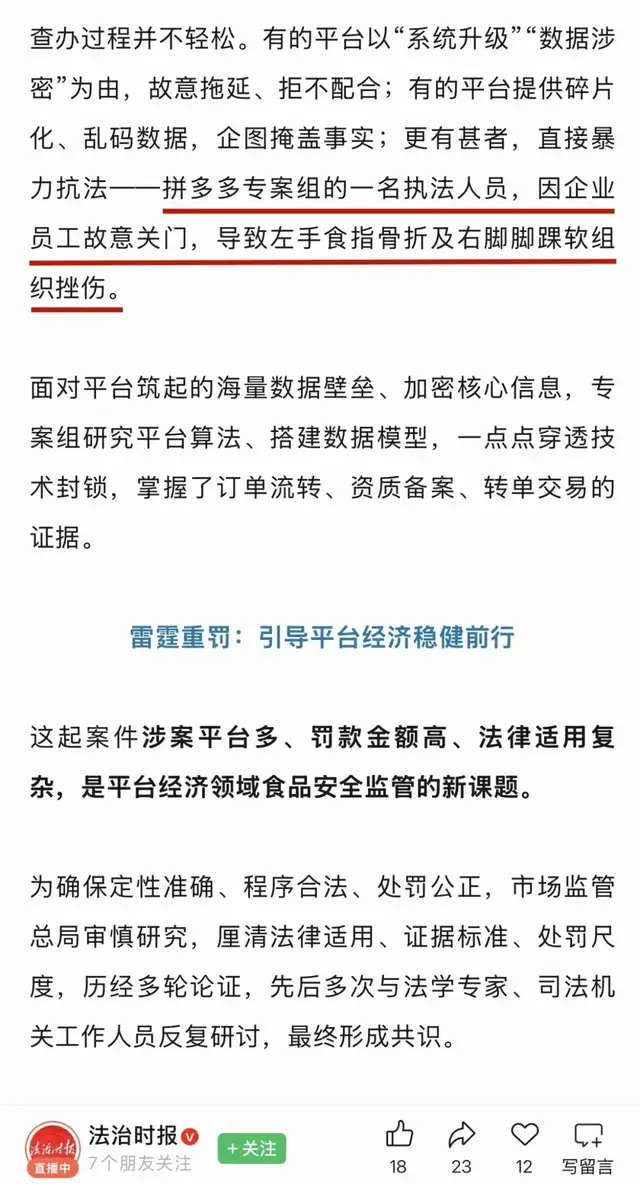 查办过程并不轻松。有的平台以“系统升级”“数据涉密”为由，故意拖延、拒不配合；有的平台提供碎片化、乱码数据，企图掩盖事实；更有甚者，直接暴力抗法——拼多多专案组的一名执法人员，因企业员工故意关门，导致左手食指骨折及右脚脚踝软组织挫伤。

面对平台筑起的海量数据壁垒、加密核心信息，专案组研究平台算法、搭建数据模型，一点点穿透技术封锁，掌握了订单流转、资质备案、转单交易的证据。

雷霆重罚：引导平台经济稳健前行

这起案件涉案平台多、罚款金额高、法律适用复杂，是平台经济领域食品安全监管的新课题。

为确保定性准确、程序合法、处罚公正，市场监管总局审慎研究，厘清法律适用、证据标准、处罚尺度，历经多轮论证，先后多次与法学专家、司法机关工作人员反复研讨，最终形成共识。

法治时报
直播中
法治时报
7个朋友关注
+关注
18
23
12
写留言